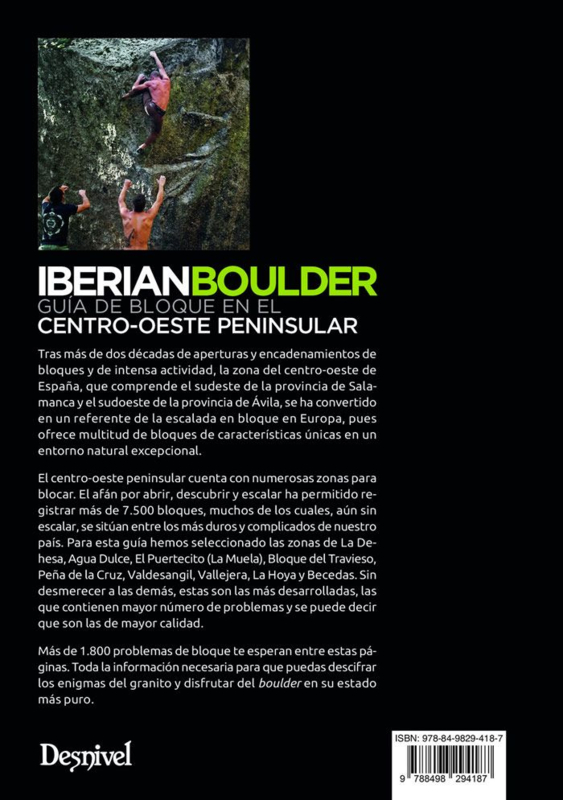 IBERIANBOULDER
GUÍA DE BLOQUE EN EL
CENTRO-OESTE PENINSULAR

Tras más de dos décadas de aperturas y encadenamientos de bloques y de intensa actividad, la zona del centro-oeste de España, que comprende el sudeste de la provincia de Salamanca y el sudoeste de la provincia de Ávila, se ha convertido en un referente de la escalada en bloque en Europa, pues ofrece multitud de bloques de características únicas en un entorno natural excepcional.

El centro-oeste peninsular cuenta con numerosas zonas para blocar. El afán por abrir, descubrir y escalar ha permitido registrar más de 7.500 bloques, muchos de los cuales, aún sin escalar, se sitúan entre los más duros y complicados de nuestro país. Para esta guía hemos seleccionado las zonas de La Dehesa, Agua Dulce, El Puertecito (La Muela), Bloque del Travieso, Peña de la Cruz, Valdesangil, Vallejera, La Hoya y Becedas. Sin desmerecer a las demás, estas son las más desarrolladas, las que contienen mayor número de problemas y se puede decir que son las de mayor calidad.

Más de 1.800 problemas de bloque te esperan entre estas páginas. Toda la información necesaria para que puedas descifrar los enigmas del granito y disfrutar del boulder en su estado más puro.

Desnivel

ISBN: 978-84-9829-418-7
9 788498 294187